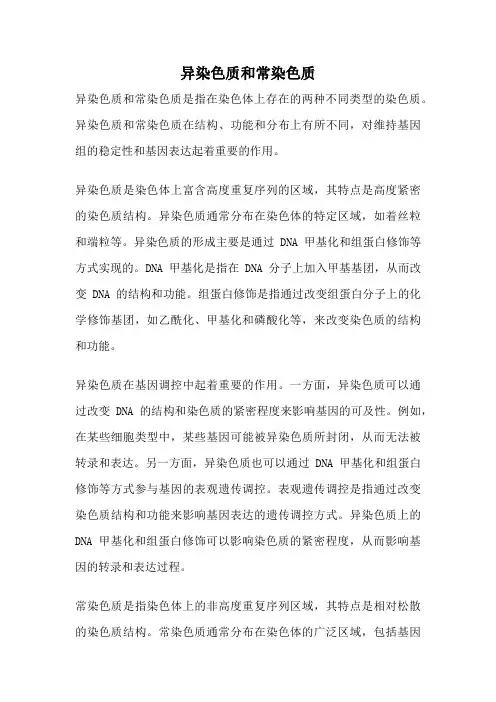 异染色质和常染色质

异染色质和常染色质是指在染色体上存在的两种不同类型的染色质。异染色质和常染色质在结构、功能和分布上有所不同，对维持基因组的稳定性和基因表达起着重要的作用。

异染色质是染色体上富含高度重复序列的区域，其特点是高度紧密的染色质结构。异染色质通常分布在染色体的特定区域，如着丝粒和端粒等。异染色质的形成主要是通过 DNA 甲基化和组蛋白修饰等方式实现的。DNA 甲基化是指在 DNA 分子上加入甲基基团，从而改变 DNA 的结构和功能。组蛋白修饰是指通过改变组蛋白分子上的化学修饰基团，如乙酰化、甲基化和磷酸化等，来改变染色质的结构和功能。

异染色质在基因调控中起着重要的作用。一方面，异染色质可以通过改变 DNA 的结构和染色质的紧密程度来影响基因的可及性。例如，在某些细胞类型中，某些基因可能被异染色质所封闭，从而无法被转录和表达。另一方面，异染色质也可以通过 DNA 甲基化和组蛋白修饰等方式参与基因的表观遗传调控。表观遗传调控是指通过改变染色质结构和功能来影响基因表达的遗传调控方式。异染色质上的 DNA 甲基化和组蛋白修饰可以影响染色质的紧密程度，从而影响基因的转录和表达过程。

常染色质是指染色体上的非高度重复序列区域，其特点是相对松散的染色质结构。常染色质通常分布在染色体的广泛区域，包括基因